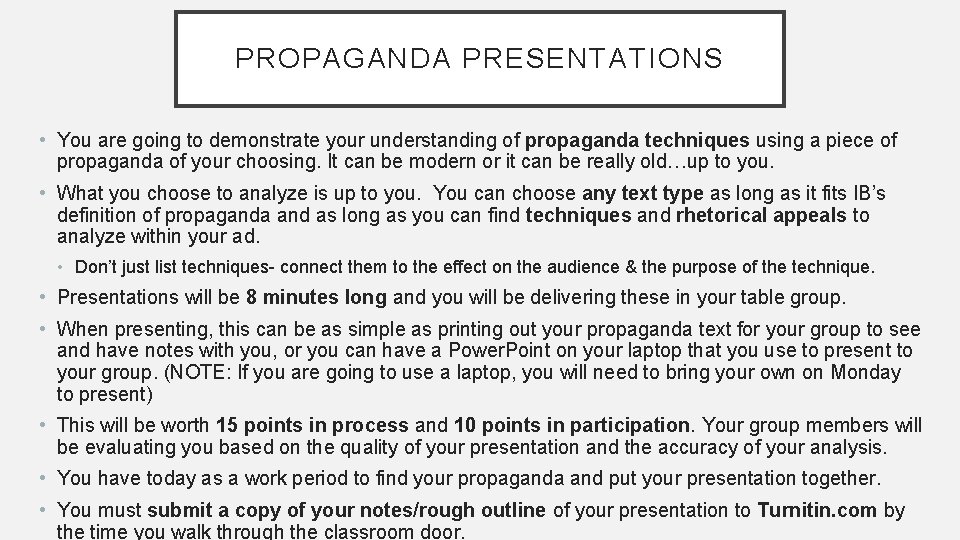 PROPAGANDA PRESENTATIONS

• You are going to demonstrate your understanding of propaganda techniques using a piece of propaganda of your choosing. It can be modern or it can be really old…up to you.

• What you choose to analyze is up to you. You can choose any text type as long as it fits IB's definition of propaganda and as long as you can find techniques and rhetorical appeals to analyze within your ad.

• Don't just list techniques- connect them to the effect on the audience & the purpose of the technique.

• Presentations will be 8 minutes long and you will be delivering these in your table group.

• When presenting, this can be as simple as printing out your propaganda text for your group to see and have notes with you, or you can have a PowerPoint on your laptop that you use to present to your group. (NOTE: If you are going to use a laptop, you will need to bring your own on Monday to present)

• This will be worth 15 points in process and 10 points in participation. Your group members will be evaluating you based on the quality of your presentation and the accuracy of your analysis.

• You have today as a work period to find your propaganda and put your presentation together.

• You must submit a copy of your notes/rough outline of your presentation to Turnitin.com by the time you walk through the classroom door.